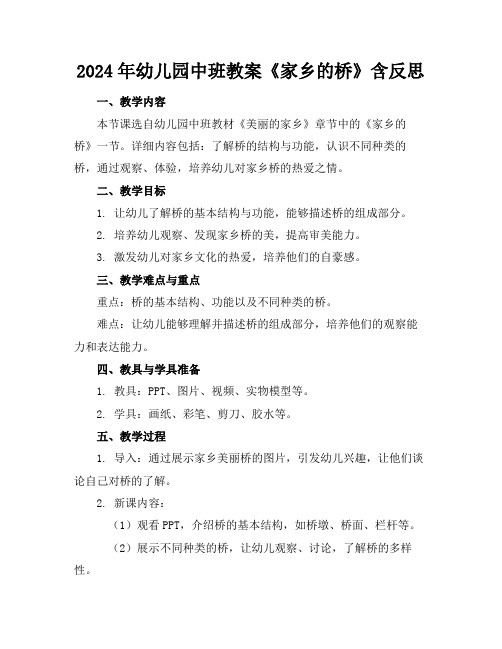 2024年幼儿园中班教案《家乡的桥》含反思

一、教学内容

本节课选自幼儿园中班教材《美丽的家乡》章节中的《家乡的桥》一节。详细内容包括：了解桥的结构与功能，认识不同种类的桥，通过观察、体验，培养幼儿对家乡桥的热爱之情。

二、教学目标

1. 让幼儿了解桥的基本结构与功能，能够描述桥的组成部分。

2. 培养幼儿观察、发现家乡桥的美，提高审美能力。

3. 激发幼儿对家乡文化的热爱，培养他们的自豪感。

三、教学难点与重点

重点：桥的基本结构、功能以及不同种类的桥。

难点：让幼儿能够理解并描述桥的组成部分，培养他们的观察能力和表达能力。

四、教具与学具准备

1. 教具：PPT、图片、视频、实物模型等。

2. 学具：画纸、彩笔、剪刀、胶水等。

五、教学过程

1. 导入：通过展示家乡美丽桥的图片，引发幼儿兴趣，让他们谈论自己对桥的了解。

2. 新课内容：

（1）观看PPT，介绍桥的基本结构，如桥墩、桥面、栏杆等。

（2）展示不同种类的桥，让幼儿观察、讨论，了解桥的多样性。